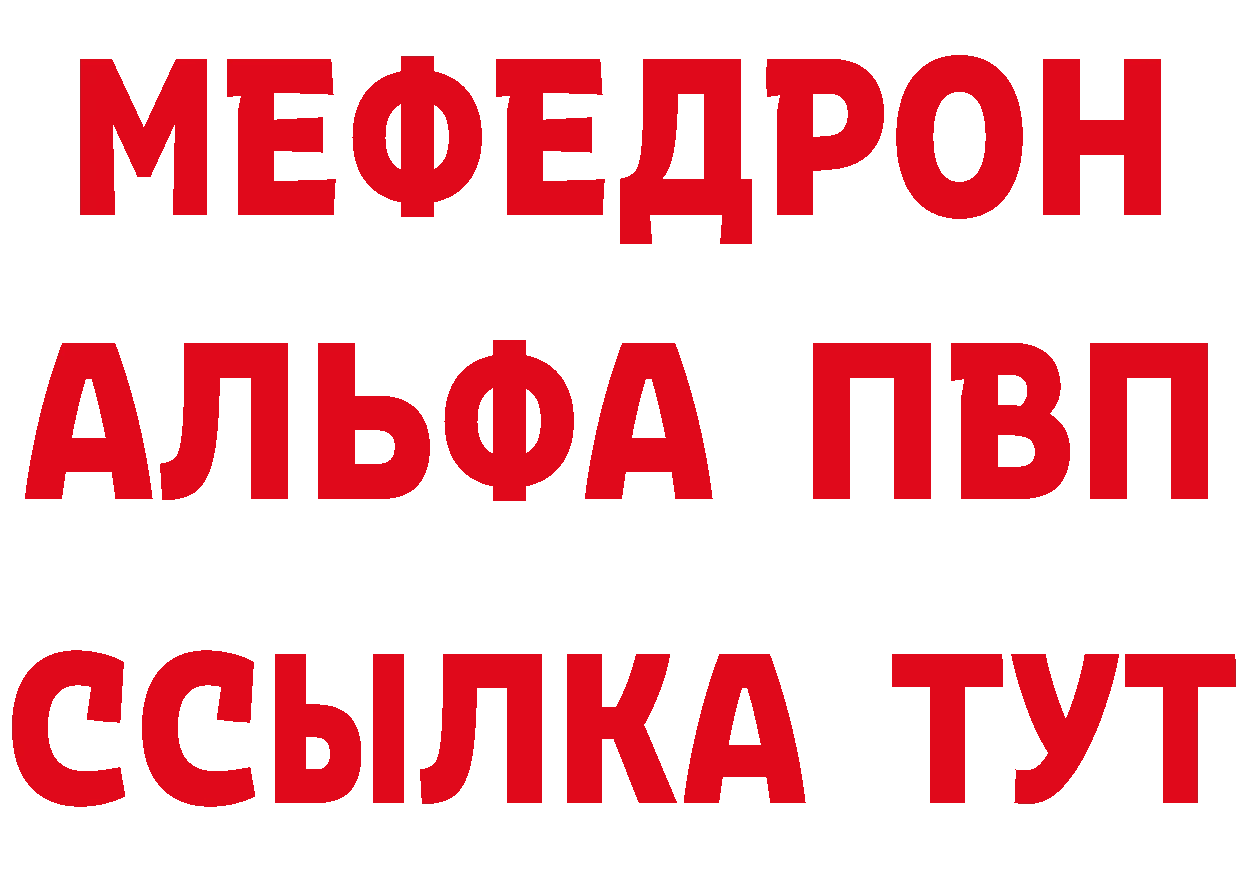 МЕФЕДРОН
АЛЬФА ПВП
ССЫЛКА ТУТ